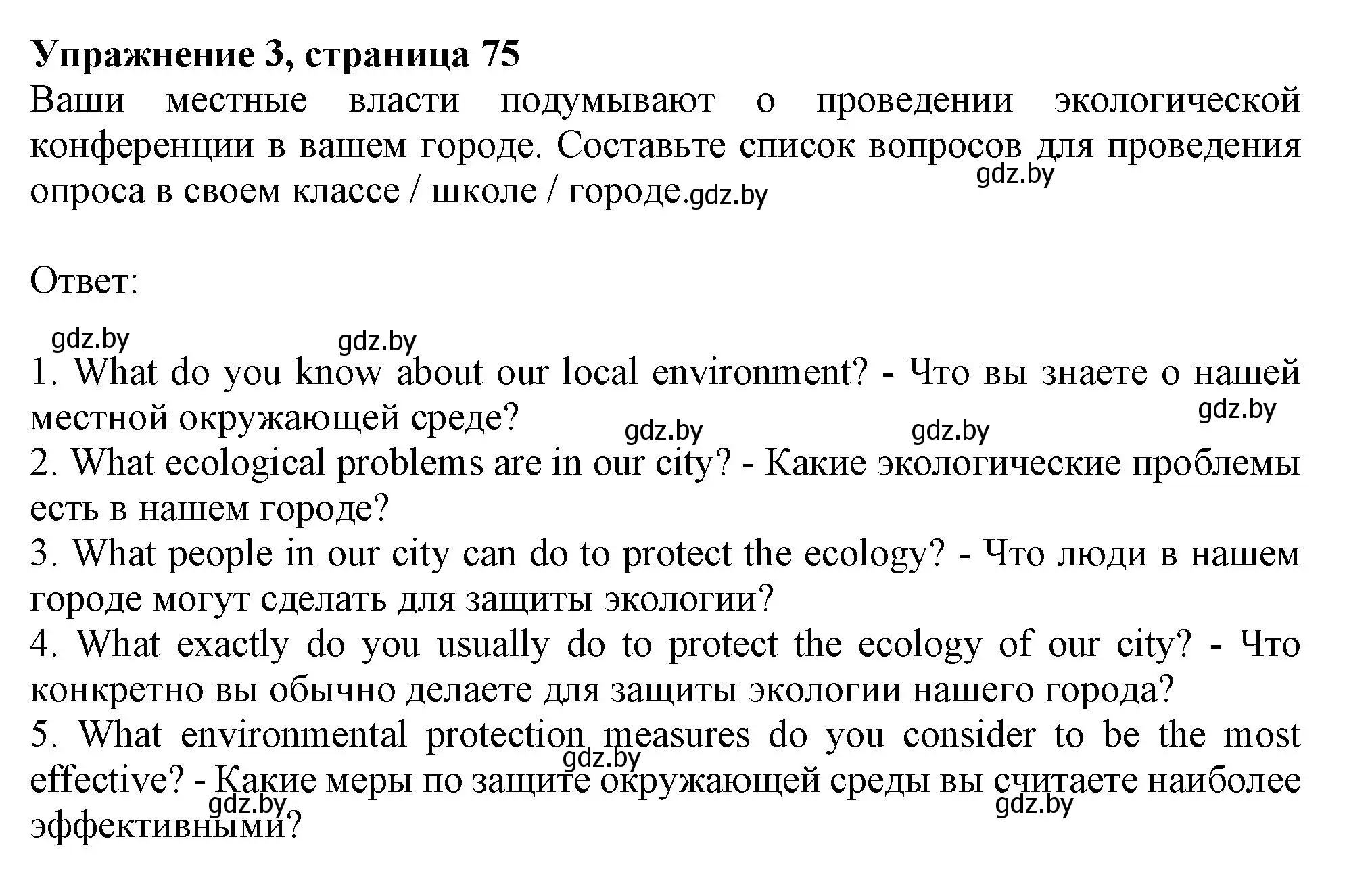 **Упражнение 3, страница 75**
Ваши местные власти подумывают о проведении экологической конференции в вашем городе. Составьте список вопросов для проведения опроса в своем классе / школе / городе.gdz.by

gdz.by

Ответ:

gdz.by gdz.by

1. What do you know about our local environment? - Что вы знаете о нашей местной окружающей среде? gdz.by gdz.by gdz.by
2. What ecological problems are in our city? - Какие экологические проблемы есть в нашем городе?
3. What people in our city can do to protect the ecology? - Что люди в нашем городе могут сделать для защиты экологии?
4. What exactly do you usually do to protect the ecology of our city? - Что конкретно вы обычно делаете для защиты экологии нашего города?
5. What environmental protection measures do you consider to be the most effective? - Какие меры по защите окружающей среды вы считаете наиболее эффективными? gdz.by gdz.by gdz.by